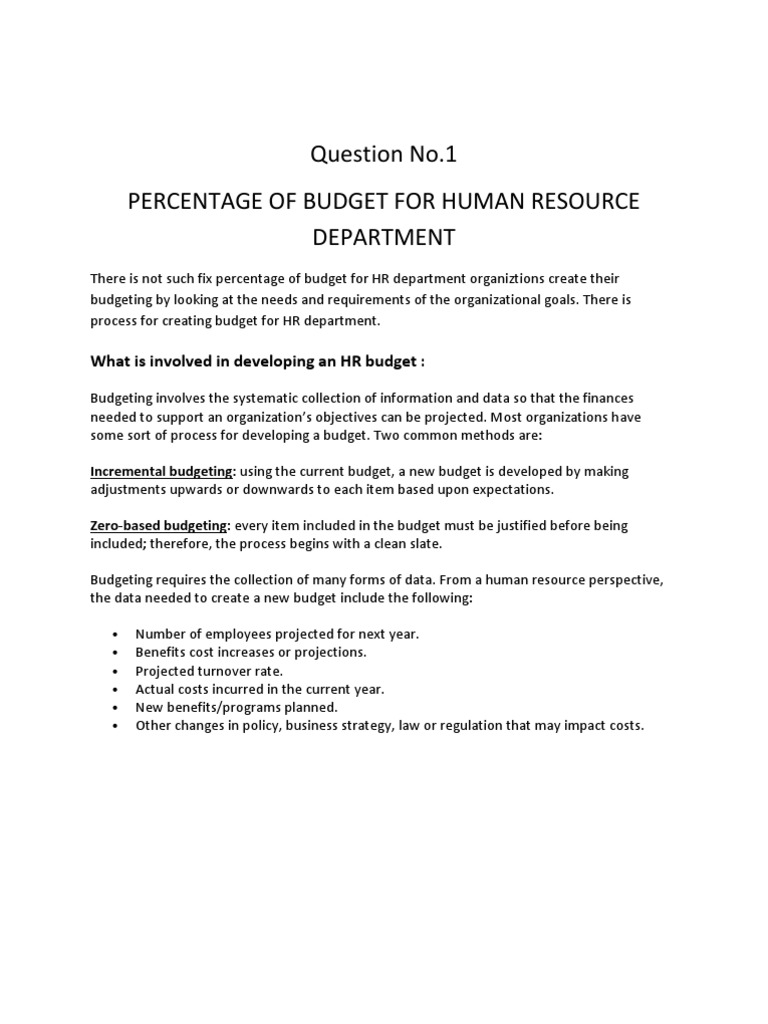 Question No.1

PERCENTAGE OF BUDGET FOR HUMAN RESOURCE DEPARTMENT

There is not such fix percentage of budget for HR department organiztions create their budgeting by looking at the needs and requirements of the organizational goals. There is process for creating budget for HR department.

What is involved in developing an HR budget :

Budgeting involves the systematic collection of information and data so that the finances needed to support an organization's objectives can be projected. Most organizations have some sort of process for developing a budget. Two common methods are:

Incremental budgeting: using the current budget, a new budget is developed by making adjustments upwards or downwards to each item based upon expectations.

Zero-based budgeting: every item included in the budget must be justified before being included; therefore, the process begins with a clean slate.

Budgeting requires the collection of many forms of data. From a human resource perspective, the data needed to create a new budget include the following:

• Number of employees projected for next year.
• Benefits cost increases or projections.
• Projected turnover rate.
• Actual costs incurred in the current year.
• New benefits/programs planned.
• Other changes in policy, business strategy, law or regulation that may impact costs.